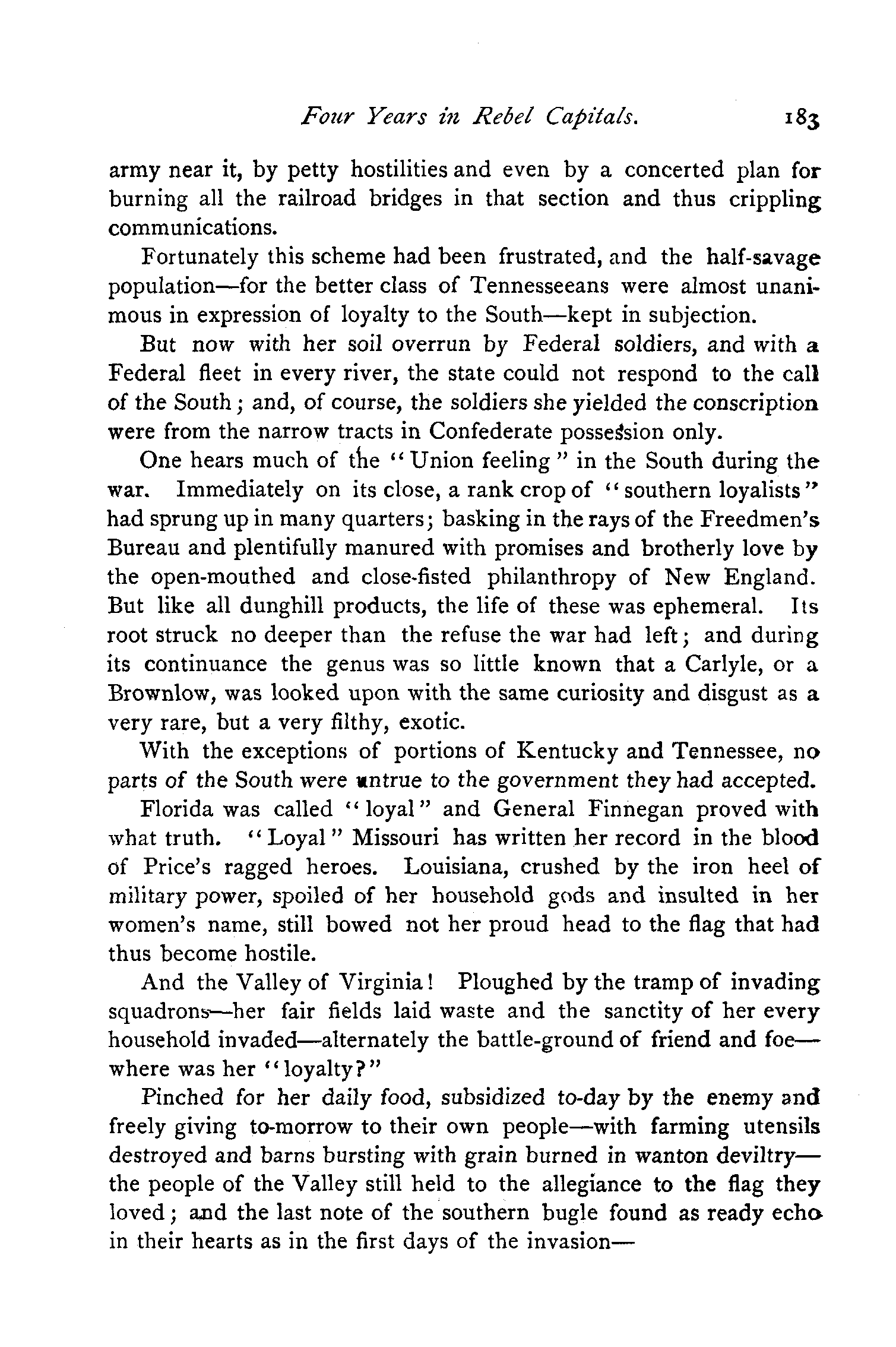 Four Years in Rebel Capitals. 183

army near it, by petty hostilities and even by a concerted plan for burning all the railroad bridges in that section and thus crippling communications.

Fortunately this scheme had been frustrated, and the half-savage population—for the better class of Tennesseeans were almost unanimous in expression of loyalty to the South—kept in subjection.

But now with her soil overrun by Federal soldiers, and with a Federal fleet in every river, the state could not respond to the call of the South; and, of course, the soldiers she yielded the conscription were from the narrow tracts in Confederate possession only.

One hears much of the "Union feeling" in the South during the war. Immediately on its close, a rank crop of "southern loyalists" had sprung up in many quarters; basking in the rays of the Freedmen's Bureau and plentifully manured with promises and brotherly love by the open-mouthed and close-fisted philanthropy of New England. But like all dunghill products, the life of these was ephemeral. Its root struck no deeper than the refuse the war had left; and during its continuance the genus was so little known that a Carlyle, or a Brownlow, was looked upon with the same curiosity and disgust as a very rare, but a very filthy, exotic.

With the exceptions of portions of Kentucky and Tennessee, no parts of the South were untrue to the government they had accepted.

Florida was called "loyal" and General Finnegan proved with what truth. "Loyal" Missouri has written her record in the blood of Price's ragged heroes. Louisiana, crushed by the iron heel of military power, spoiled of her household gods and insulted in her women's name, still bowed not her proud head to the flag that had thus become hostile.

And the Valley of Virginia! Ploughed by the tramp of invading squadrons—her fair fields laid waste and the sanctity of her every household invaded—alternately the battle-ground of friend and foe—where was her "loyalty?"

Pinched for her daily food, subsidized to-day by the enemy and freely giving to-morrow to their own people—with farming utensils destroyed and barns bursting with grain burned in wanton deviltry—the people of the Valley still held to the allegiance to the flag they loved; and the last note of the southern bugle found as ready echo in their hearts as in the first days of the invasion—